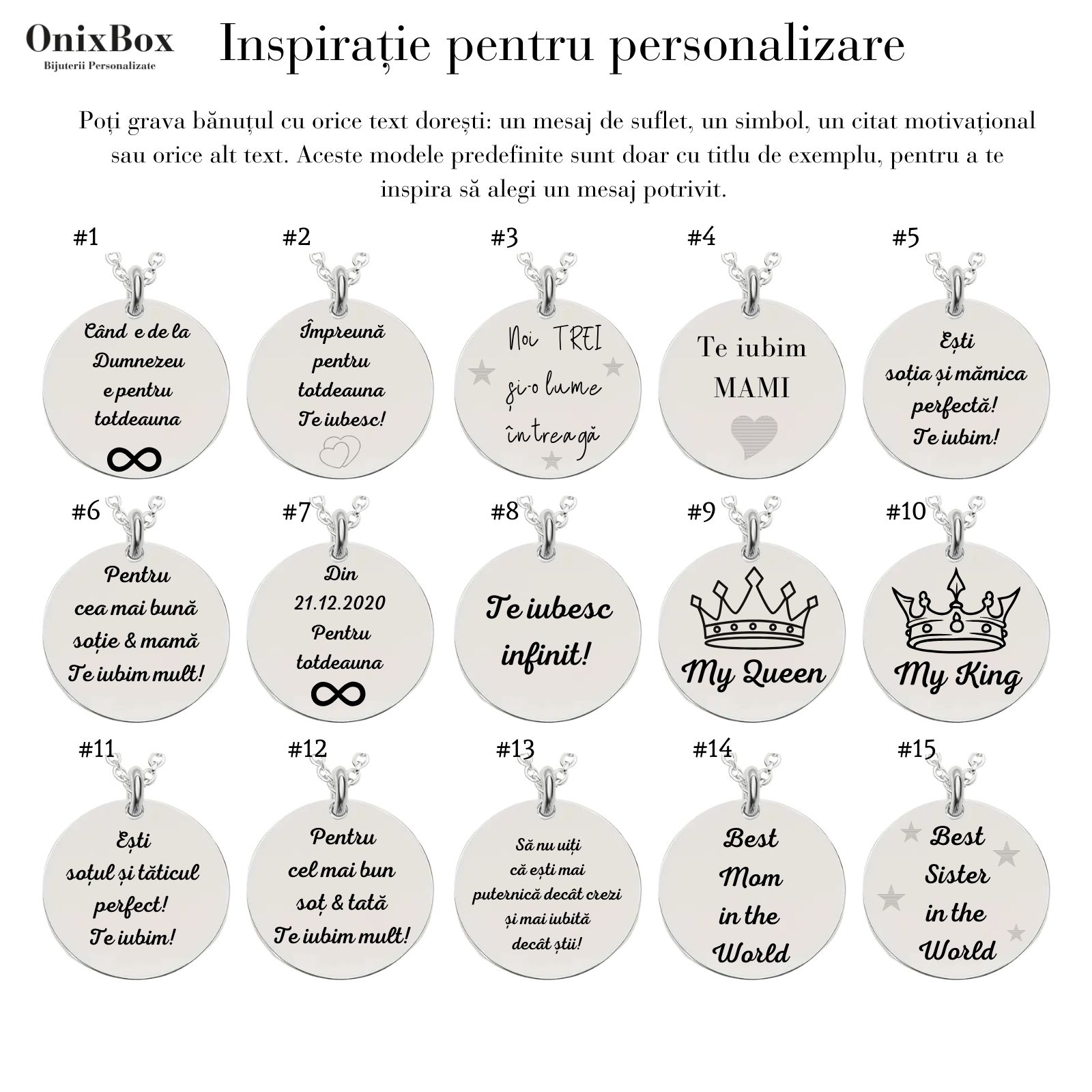 OnixBox
Bijuterii Personalizate

Inspirație pentru personalizare

Poți grava bănuțul cu orice text dorești: un mesaj de suflet, un simbol, un citat motivațional sau orice alt text. Aceste modele predefinite sunt doar cu titlu de exemplu, pentru a te inspira să alegi un mesaj potrivit.

#1
Când e de la
Dumnezeu
e pentru
totdeauna

#2
Împreună
pentru
totdeauna
Te iubesc!

#3
Noi TREI
și-o lume
întreagă

#4
Te iubim
MAMI

#5
Ești
soția și mămica
perfectă!
Te iubim!

#6
Pentru
cea mai bună
soție & mamă
Te iubim mult!

#7
Din
21.12.2020
Pentru
totdeauna

#8
Te iubesc
infinit!

#9
My Queen

#10
My King

#11
Ești
soțul și tăticul
perfect!
Te iubim!

#12
Pentru
cel mai bun
soț & tată
Te iubim mult!

#13
Să nu uiți
că ești mai
puternică decât crezi
și mai iubită
decât știi!

#14
Best
Mom
in the
World

#15
Best
Sister
in the
World